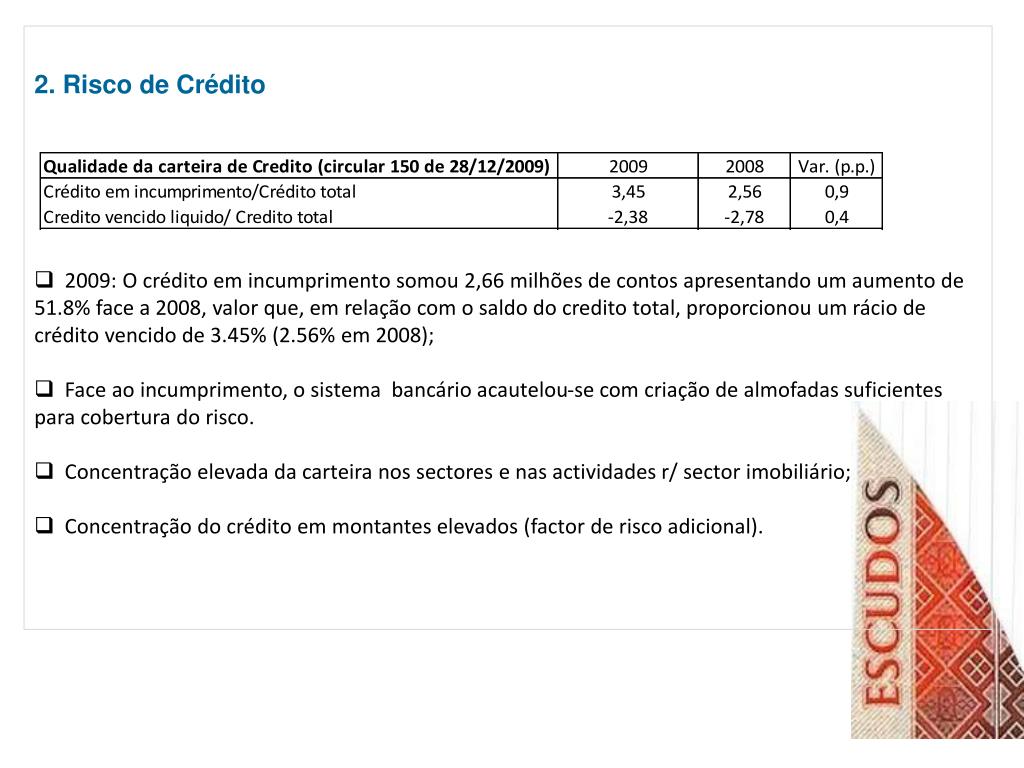 2. Risco de Crédito

| Qualidade da carteira de Credito (circular 150 de 28/12/2009) | 2009 | 2008 | Var. (p.p.) |
|---|---|---|---|
| Crédito em incumprimento/Crédito total | 3,45 | 2,56 | 0,9 |
| Credito vencido liquido/ Credito total | -2,38 | -2,78 | 0,4 |

☐ 2009: O crédito em incumprimento somou 2,66 milhões de contos apresentando um aumento de 51.8% face a 2008, valor que, em relação com o saldo do credito total, proporcionou um rácio de crédito vencido de 3.45% (2.56% em 2008);

☐ Face ao incumprimento, o sistema bancário acautelou-se com criação de almofadas suficientes para cobertura do risco.

☐ Concentração elevada da carteira nos sectores e nas actividades r/ sector imobiliário;

☐ Concentração do crédito em montantes elevados (factor de risco adicional).

ESCUDOS